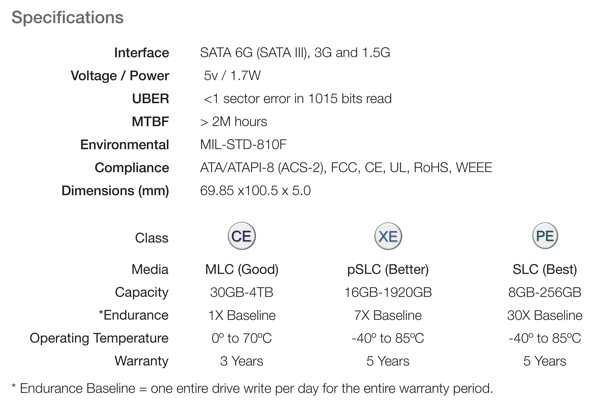 Specifications

| | |
|---|---|
| Interface | SATA 6G (SATA III), 3G and 1.5G |
| Voltage / Power | 5v / 1.7W |
| UBER | <1 sector error in 1015 bits read |
| MTBF | > 2M hours |
| Environmental | MIL-STD-810F |
| Compliance | ATA/ATAPI-8 (ACS-2), FCC, CE, UL, RoHS, WEEE |
| Dimensions (mm) | 69.85 x100.5 x 5.0 |

| Class | CE | XE | PE |
|---|---|---|---|
| Media | MLC (Good) | pSLC (Better) | SLC (Best) |
| Capacity | 30GB-4TB | 16GB-1920GB | 8GB-256GB |
| *Endurance | 1X Baseline | 7X Baseline | 30X Baseline |
| Operating Temperature | 0º to 70ºC | -40º to 85ºC | -40º to 85ºC |
| Warranty | 3 Years | 5 Years | 5 Years |

* Endurance Baseline = one entire drive write per day for the entire warranty period.